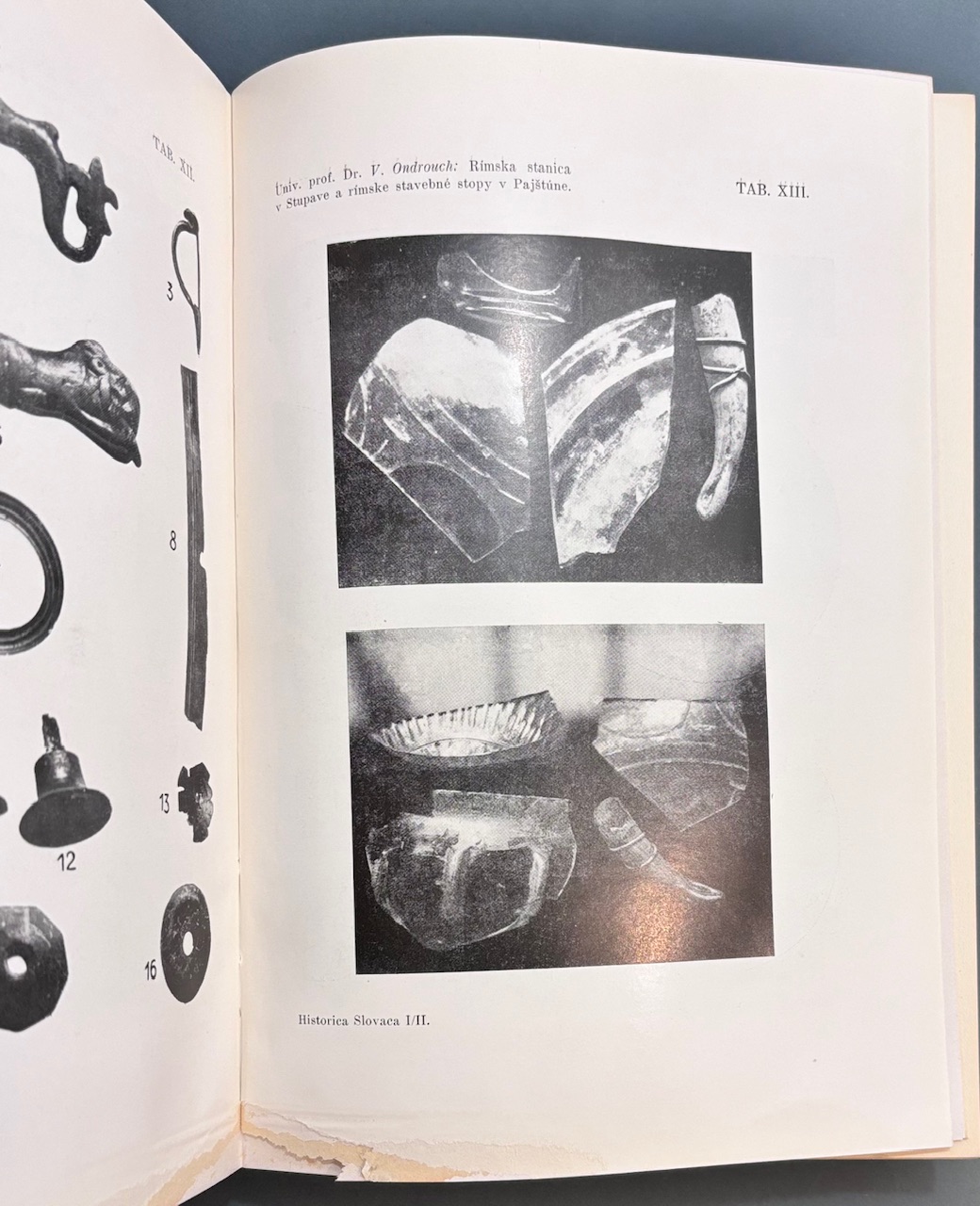 TAB. XII.

3

8

13

12

16

Univ. prof. Dr. V. Ondrouch: Rímska stanica v Stupave a rímske stavebné stopy v Pajštúne.

TAB. XIII.

Historica Slovaca I/II.